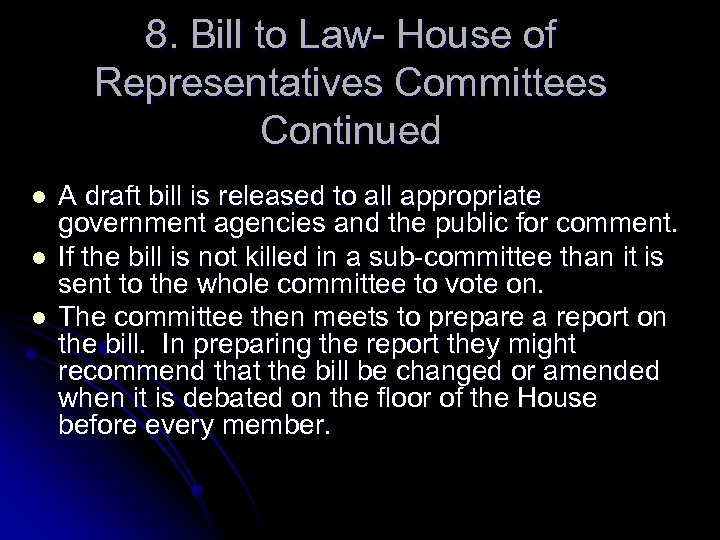 8. Bill to Law- House of Representatives Committees Continued

- A draft bill is released to all appropriate government agencies and the public for comment.
- If the bill is not killed in a sub-committee than it is sent to the whole committee to vote on.
- The committee then meets to prepare a report on the bill. In preparing the report they might recommend that the bill be changed or amended when it is debated on the floor of the House before every member.